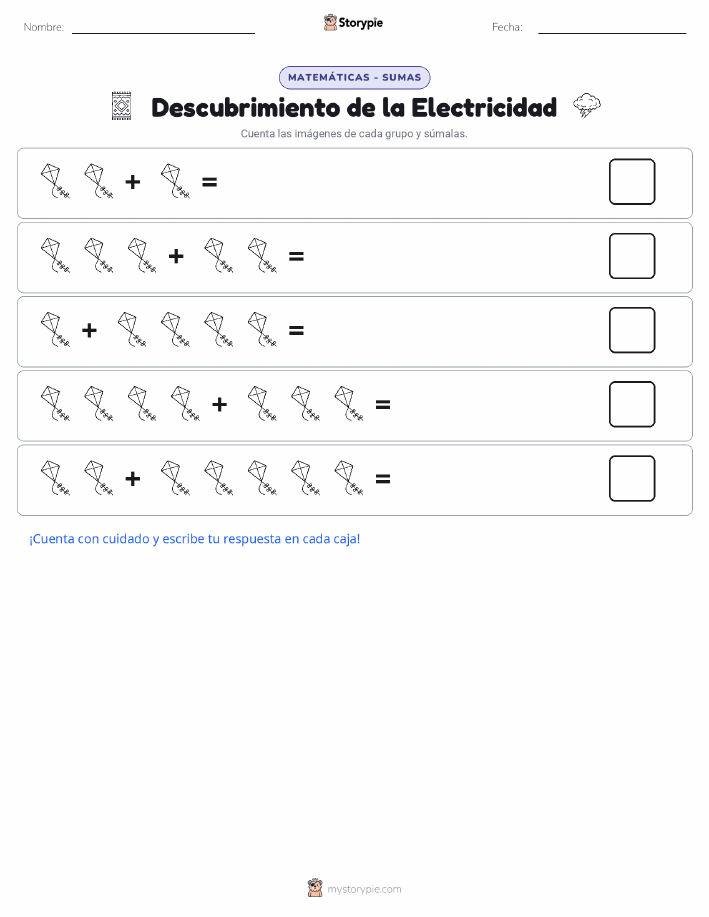 Nombre: Storypie Fecha:

MATEMÁTICAS - SUMAS

Descubrimiento de la Electricidad

Cuenta las imágenes de cada grupo y súmalas.

+ =

+ =

+ =

+ =

+ =

¡Cuenta con cuidado y escribe tu respuesta en cada caja!

mystorypie.com